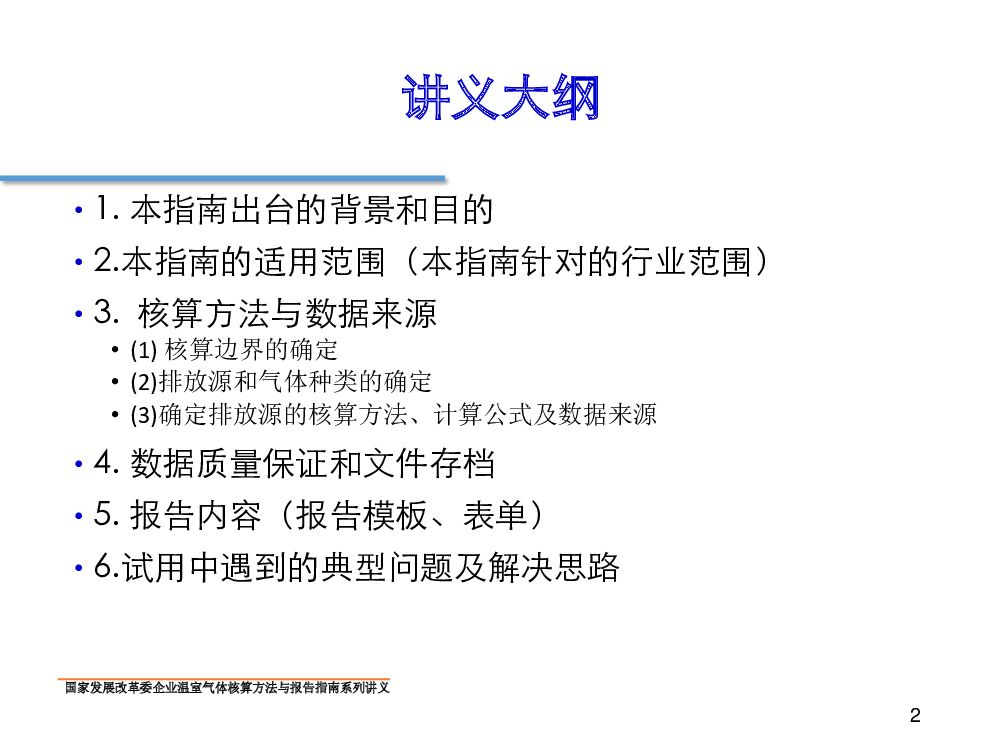 讲义大纲

• 1. 本指南出台的背景和目的
• 2.本指南的适用范围（本指南针对的行业范围）
• 3. 核算方法与数据来源
  • (1) 核算边界的确定
  • (2)排放源和气体种类的确定
  • (3)确定排放源的核算方法、计算公式及数据来源
• 4. 数据质量保证和文件存档
• 5. 报告内容（报告模板、表单）
• 6.试用中遇到的典型问题及解决思路

国家发展改革委企业温室气体核算方法与报告指南系列讲义

2